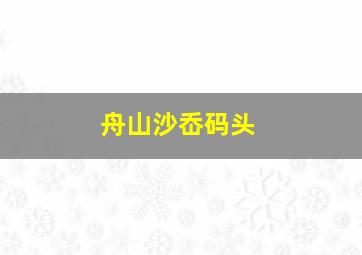 舟山沙岙码头